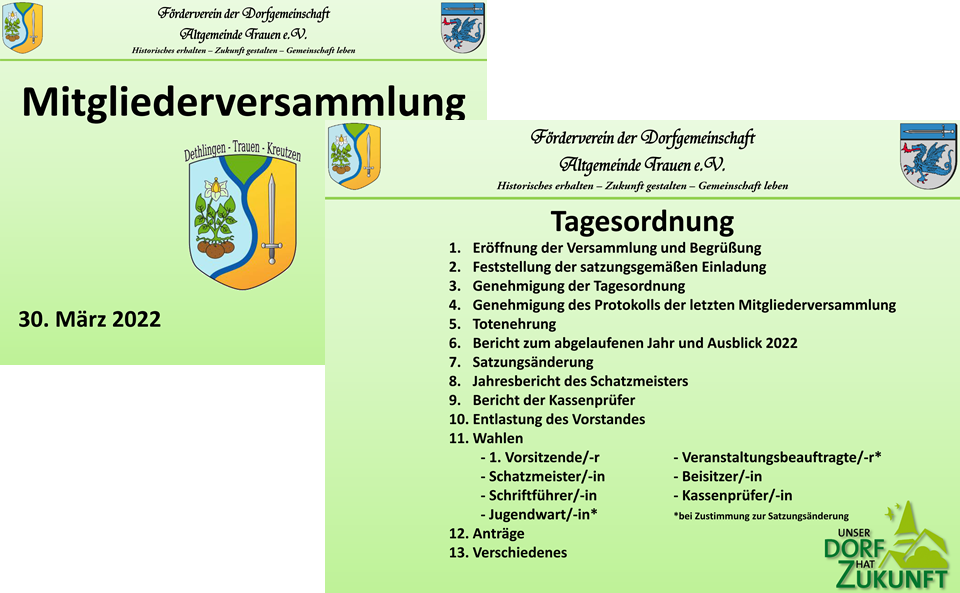 Förderverein der Dorfgemeinschaft
Altgemeinde Trauen e.V.
Historisches erhalten – Zukunft gestalten – Gemeinschaft leben

Mitgliederversammlung

Dethlingen - Trauen - Kreutzen

30. März 2022

Förderverein der Dorfgemeinschaft
Altgemeinde Trauen e.V.
Historisches erhalten – Zukunft gestalten – Gemeinschaft leben

Tagesordnung

1. Eröffnung der Versammlung und Begrüßung
2. Feststellung der satzungsgemäßen Einladung
3. Genehmigung der Tagesordnung
4. Genehmigung des Protokolls der letzten Mitgliederversammlung
5. Totenehrung
6. Bericht zum abgelaufenen Jahr und Ausblick 2022
7. Satzungsänderung
8. Jahresbericht des Schatzmeisters
9. Bericht der Kassenprüfer
10. Entlastung des Vorstandes
11. Wahlen
- 1. Vorsitzende/-r
- Schatzmeister/-in
- Schriftführer/-in
- Jugendwart/-in*
- Veranstaltungsbeauftragte/-r*
- Beisitzer/-in
- Kassenprüfer/-in
*bei Zustimmung zur Satzungsänderung
12. Anträge
13. Verschiedenes

UNSER DORF HAT ZUKUNFT